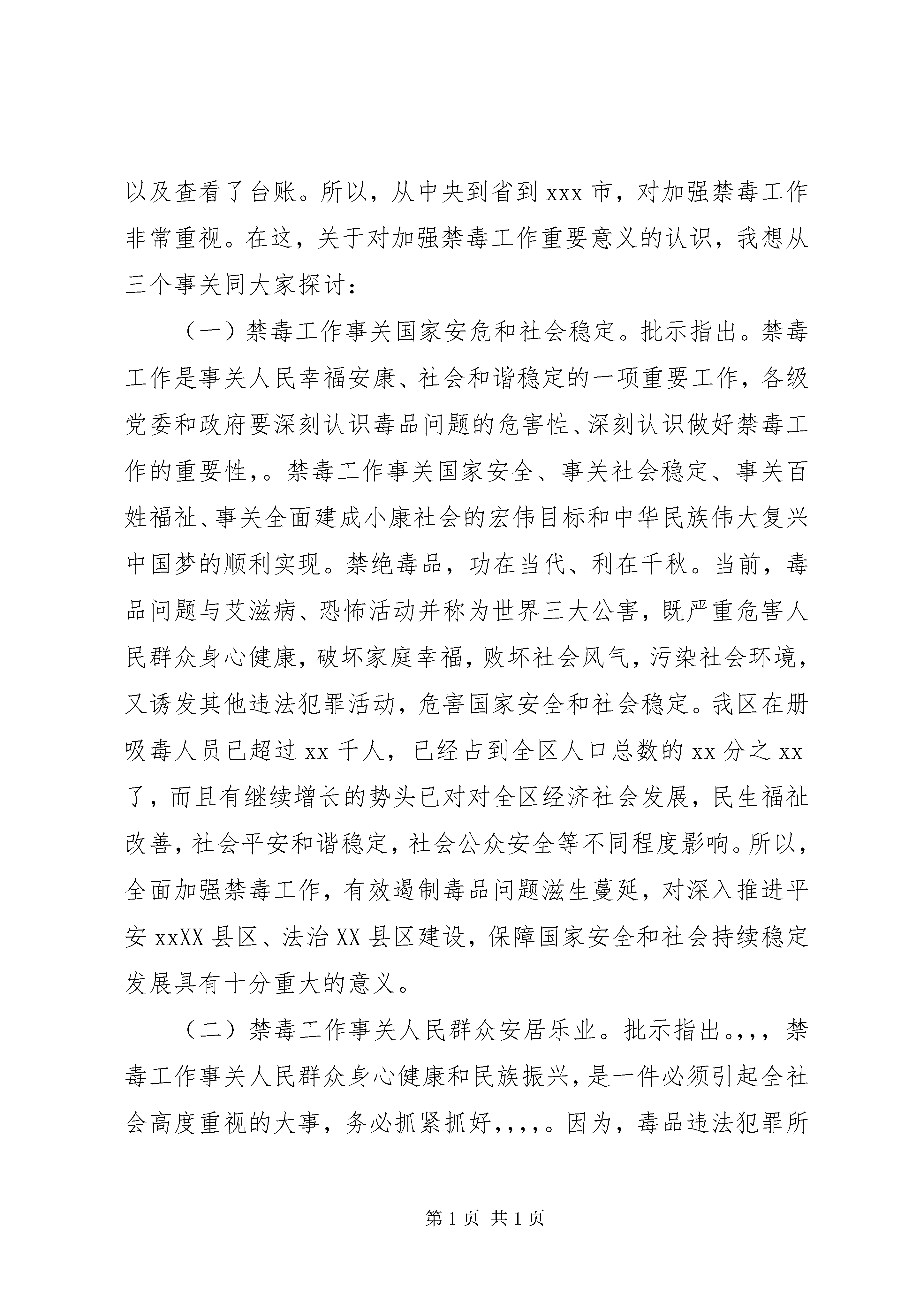 以及查看了台账。所以，从中央到省到 xxx 市，对加强禁毒工作非常重视。在这，关于对加强禁毒工作重要意义的认识，我想从三个事关同大家探讨：

（一）禁毒工作事关国家安危和社会稳定。批示指出。禁毒工作是事关人民幸福安康、社会和谐稳定的一项重要工作，各级党委和政府要深刻认识毒品问题的危害性、深刻认识做好禁毒工作的重要性，。禁毒工作事关国家安全、事关社会稳定、事关百姓福祉、事关全面建成小康社会的宏伟目标和中华民族伟大复兴中国梦的顺利实现。禁绝毒品，功在当代、利在千秋。当前，毒品问题与艾滋病、恐怖活动并称为世界三大公害，既严重危害人民群众身心健康，破坏家庭幸福，败坏社会风气，污染社会环境，又诱发其他违法犯罪活动，危害国家安全和社会稳定。我区在册吸毒人员已超过 xx 千人，已经占到全区人口总数的 xx 分之 xx 了，而且有继续增长的势头已对对全区经济社会发展，民生福祉改善，社会平安和谐稳定，社会公众安全等不同程度影响。所以，全面加强禁毒工作，有效遏制毒品问题滋生蔓延，对深入推进平安 xxXX 县区、法治 XX 县区建设，保障国家安全和社会持续稳定发展具有十分重大的意义。

（二）禁毒工作事关人民群众安居乐业。批示指出。,,，禁毒工作事关人民群众身心健康和民族振兴，是一件必须引起全社会高度重视的大事，务必抓紧抓好,,,,。因为，毒品违法犯罪所

第 1 页 共 1 页